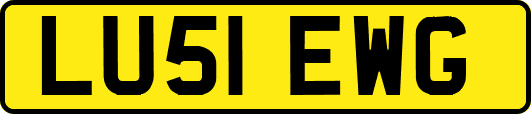 LU51 EWG